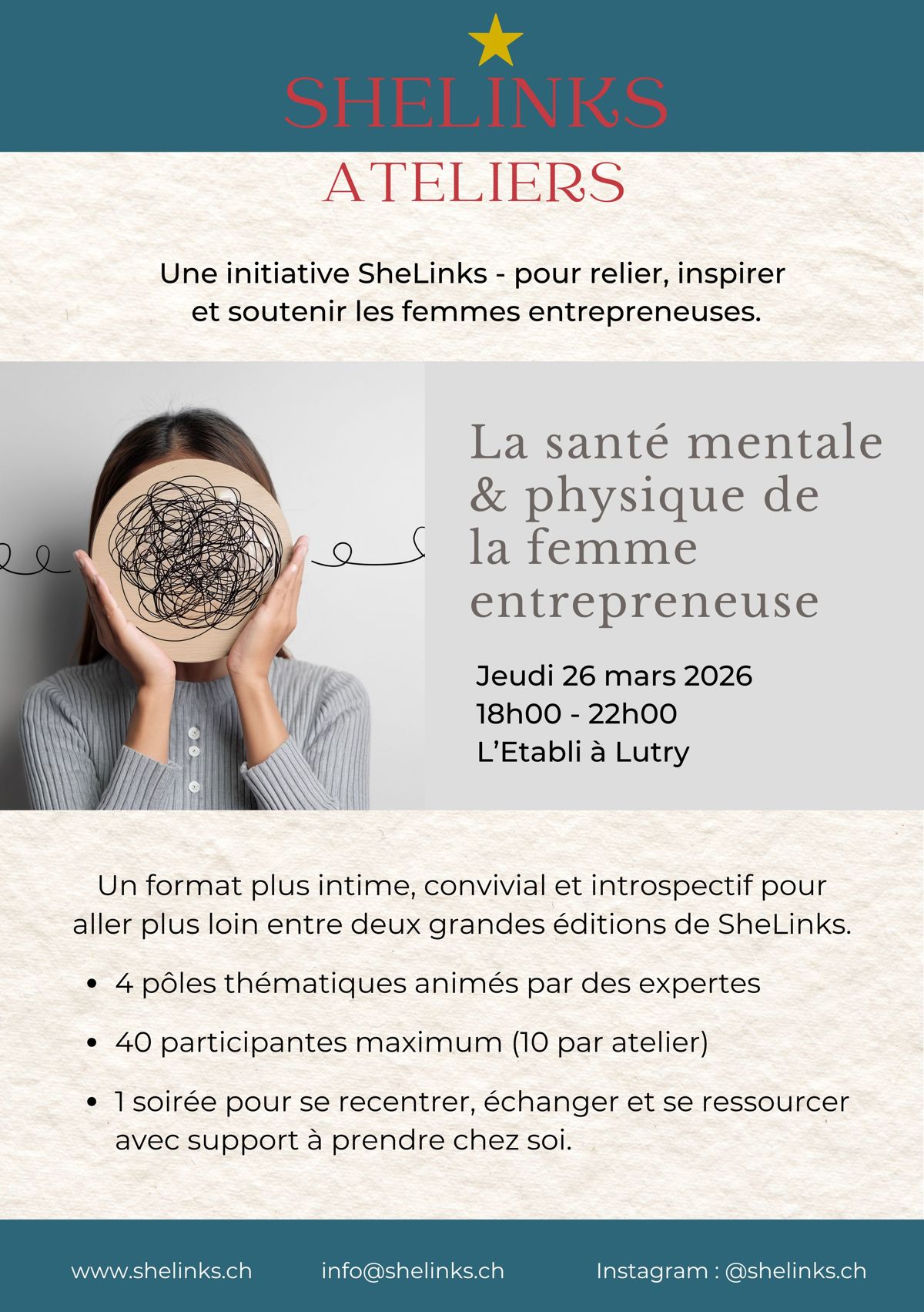 SHELINKS

ATELIERS

Une initiative SheLinks - pour relier, inspirer et soutenir les femmes entrepreneuses.

La santé mentale & physique de la femme entrepreneuse

Jeudi 26 mars 2026
18h00 - 22h00
L'Etabli à Lutry

Un format plus intime, convivial et introspectif pour aller plus loin entre deux grandes éditions de SheLinks.

• 4 pôles thématiques animés par des expertes
• 40 participantes maximum (10 par atelier)
• 1 soirée pour se recentrer, échanger et se ressourcer avec support à prendre chez soi.

www.shelinks.ch info@shelinks.ch Instagram : @shelinks.ch